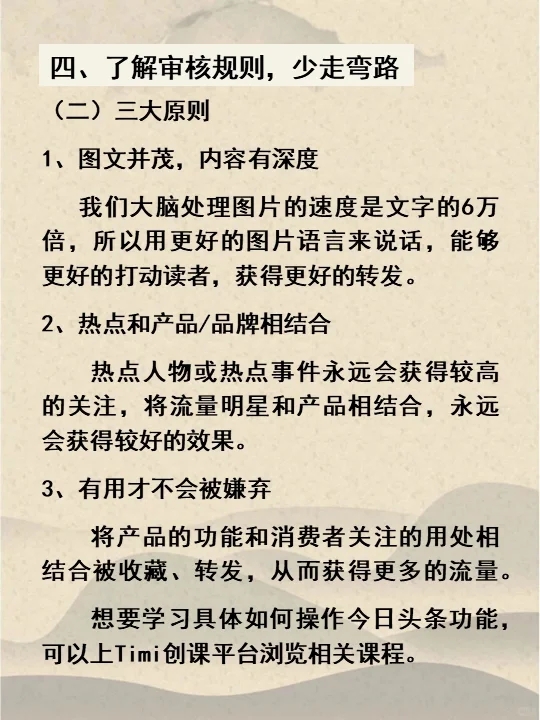 四、了解审核规则，少走弯路

（二）三大原则

1、图文并茂，内容有深度

我们大脑处理图片的速度是文字的6万倍，所以用更好的图片语言来说话，能够更好的打动读者，获得更好的转发。

2、热点和产品/品牌相结合

热点人物或热点事件永远会获得较高的关注，将流量明星和产品相结合，永远会获得较好的效果。

3、有用才不会被嫌弃

将产品的功能和消费者关注的用处相结合被收藏、转发，从而获得更多的流量。

想要学习具体如何操作今日头条功能，可以上Timi创课平台浏览相关课程。